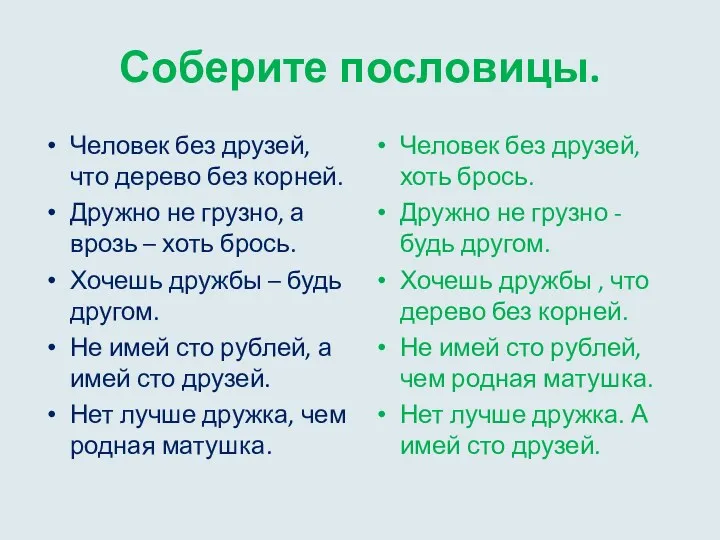 Соберите пословицы.

• Человек без друзей, что дерево без корней.
• Дружно не грузно, а врозь – хоть брось.
• Хочешь дружбы – будь другом.
• Не имей сто рублей, а имей сто друзей.
• Нет лучше дружка, чем родная матушка.

• Человек без друзей, хоть брось.
• Дружно не грузно - будь другом.
• Хочешь дружбы , что дерево без корней.
• Не имей сто рублей, чем родная матушка.
• Нет лучше дружка. А имей сто друзей.